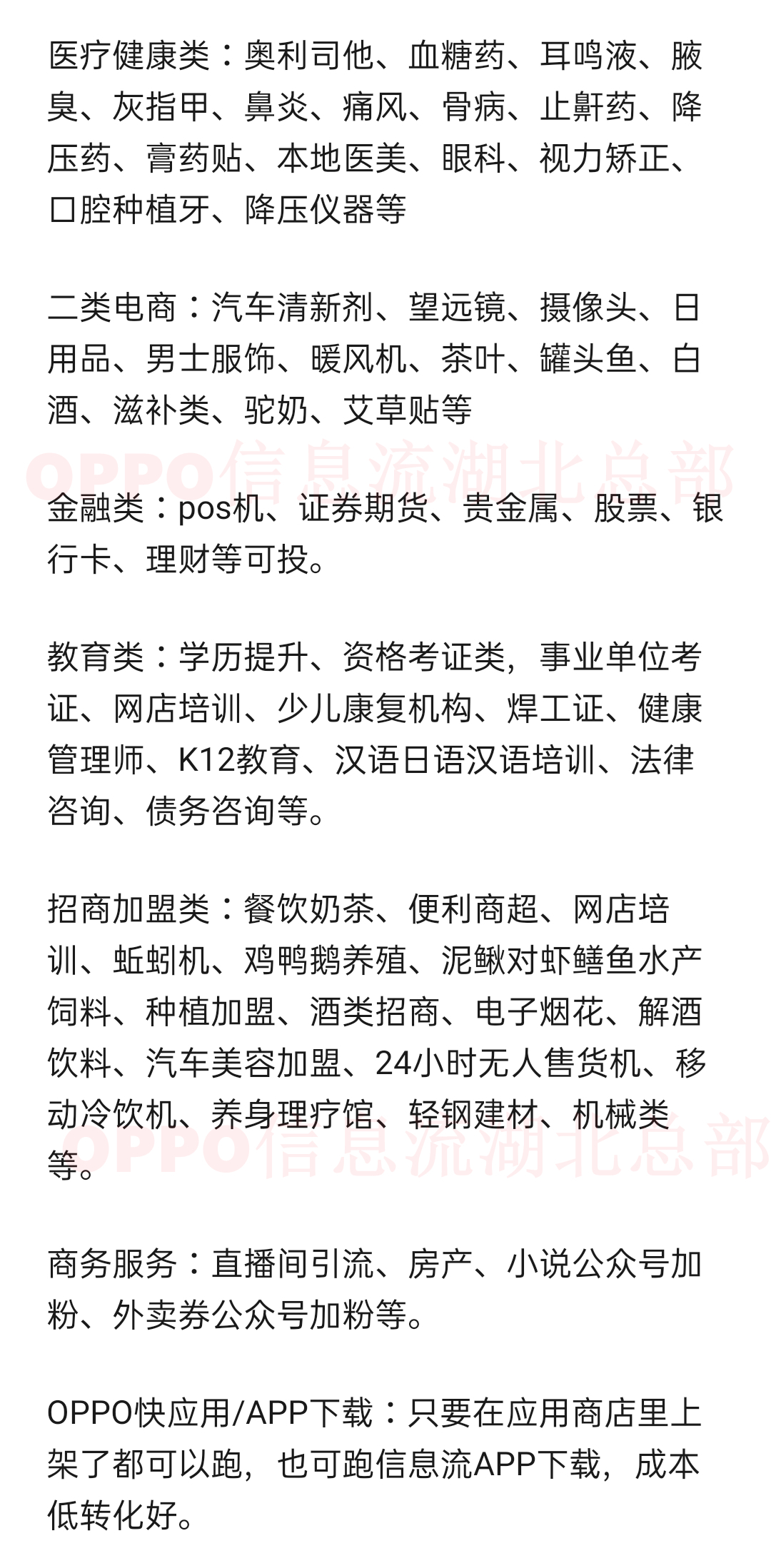 医疗健康类：奥利司他、血糖药、耳鸣液、腋臭、灰指甲、鼻炎、痛风、骨病、止鼾药、降压药、膏药贴、本地医美、眼科、视力矫正、口腔种植牙、降压仪器等

二类电商：汽车清新剂、望远镜、摄像头、日用品、男士服饰、暖风机、茶叶、罐头鱼、白酒、滋补类、驼奶、艾草贴等

OPPO信息流湖北总部

金融类：pos机、证券期货、贵金属、股票、银行卡、理财等可投。

教育类：学历提升、资格考证类，事业单位考证、网店培训、少儿康复机构、焊工证、健康管理师、K12教育、汉语日语汉语培训、法律咨询、债务咨询等。

招商加盟类：餐饮奶茶、便利商超、网店培训、蚯蚓机、鸡鸭鹅养殖、泥鳅对虾鳝鱼水产饲料、种植加盟、酒类招商、电子烟花、解酒饮料、汽车美容加盟、24小时无人售货机、移动冷饮机、养身理疗馆、轻钢建材、机械类等。

OPPO信息流湖北总部

商务服务：直播间引流、房产、小说公众号加粉、外卖券公众号加粉等。

OPPO快应用/APP下载：只要在应用商店里上架了都可以跑，也可跑信息流APP下载，成本低转化好。